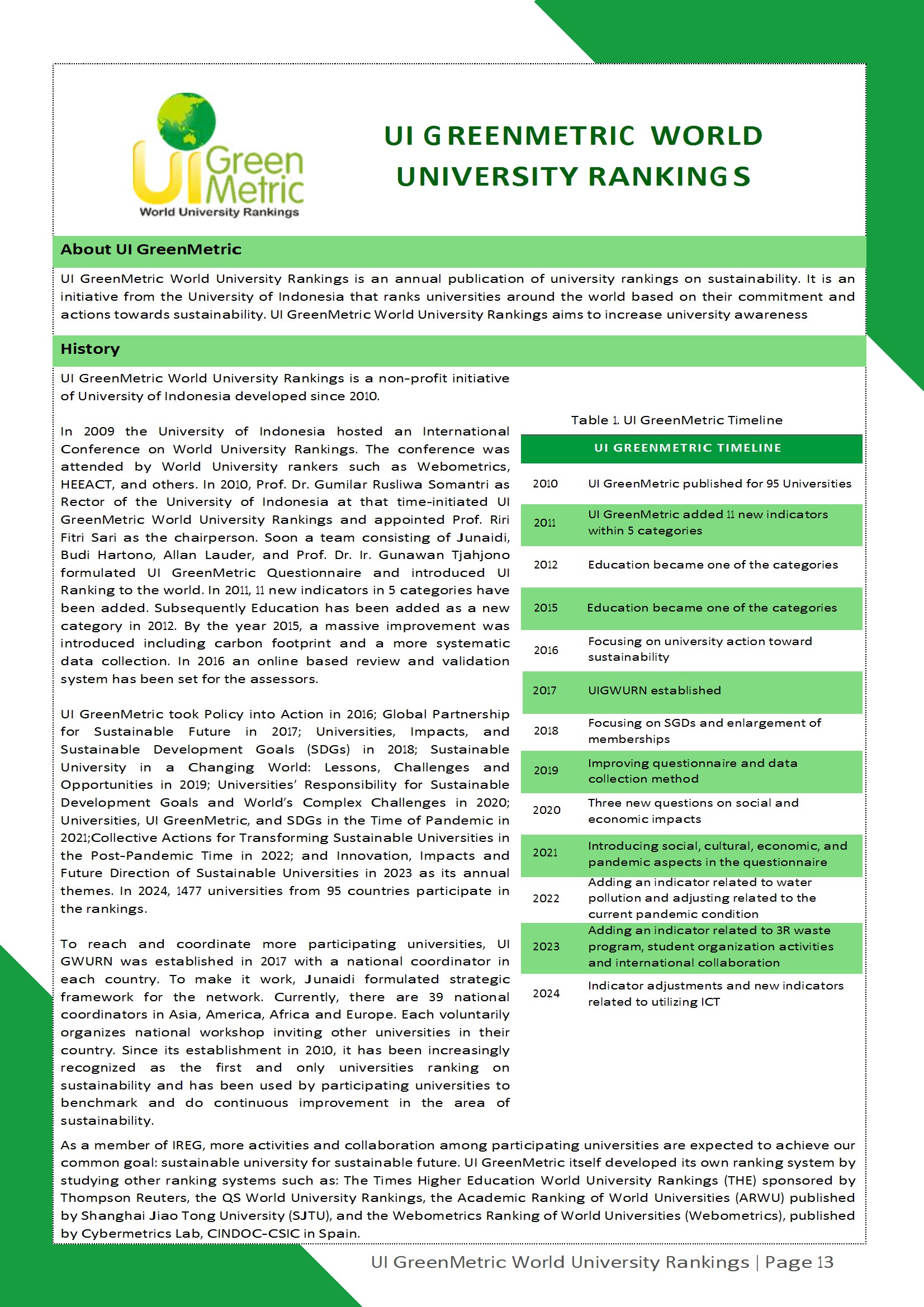 UI Green Metric
World University Rankings

UI GREENMETRIC WORLD UNIVERSITY RANKINGS

About UI GreenMetric

UI GreenMetric World University Rankings is an annual publication of university rankings on sustainability. It is an initiative from the University of Indonesia that ranks universities around the world based on their commitment and actions towards sustainability. UI GreenMetric World University Rankings aims to increase university awareness

History

UI GreenMetric World University Rankings is a non-profit initiative of University of Indonesia developed since 2010.

In 2009 the University of Indonesia hosted an International Conference on World University Rankings. The conference was attended by World University rankers such as Webometrics, HEEACT, and others. In 2010, Prof. Dr. Gumilar Rusliwa Somantri as Rector of the University of Indonesia at that time-initiated UI GreenMetric World University Rankings and appointed Prof. Riri Fitri Sari as the chairperson. Soon a team consisting of Junaidi, Budi Hartono, Allan Lauder, and Prof. Dr. Ir. Gunawan Tjahjono formulated UI GreenMetric Questionnaire and introduced UI Ranking to the world. In 2011, 11 new indicators in 5 categories have been added. Subsequently Education has been added as a new category in 2012. By the year 2015, a massive improvement was introduced including carbon footprint and a more systematic data collection. In 2016 an online based review and validation system has been set for the assessors.

UI GreenMetric took Policy into Action in 2016; Global Partnership for Sustainable Future in 2017; Universities, Impacts, and Sustainable Development Goals (SDGs) in 2018; Sustainable University in a Changing World: Lessons, Challenges and Opportunities in 2019; Universities' Responsibility for Sustainable Development Goals and World's Complex Challenges in 2020; Universities, UI GreenMetric, and SDGs in the Time of Pandemic in 2021;Collective Actions for Transforming Sustainable Universities in the Post-Pandemic Time in 2022; and Innovation, Impacts and Future Direction of Sustainable Universities in 2023 as its annual themes. In 2024, 1477 universities from 95 countries participate in the rankings.

To reach and coordinate more participating universities, UI GWURN was established in 2017 with a national coordinator in each country. To make it work, Junaidi formulated strategic framework for the network. Currently, there are 39 national coordinators in Asia, America, Africa and Europe. Each voluntarily organizes national workshop inviting other universities in their country. Since its establishment in 2010, it has been increasingly recognized as the first and only universities ranking on sustainability and has been used by participating universities to benchmark and do continuous improvement in the area of sustainability.

Table 1. UI GreenMetric Timeline

| UI GREENMETRIC TIMELINE | |
|---|---|
| 2010 | UI GreenMetric published for 95 Universities |
| 2011 | UI GreenMetric added 11 new indicators within 5 categories |
| 2012 | Education became one of the categories |
| 2015 | Education became one of the categories |
| 2016 | Focusing on university action toward sustainability |
| 2017 | UIGWURN established |
| 2018 | Focusing on SGDs and enlargement of memberships |
| 2019 | Improving questionnaire and data collection method |
| 2020 | Three new questions on social and economic impacts |
| 2021 | Introducing social, cultural, economic, and pandemic aspects in the questionnaire |
| 2022 | Adding an indicator related to water pollution and adjusting related to the current pandemic condition |
| 2023 | Adding an indicator related to 3R waste program, student organization activities and international collaboration |
| 2024 | Indicator adjustments and new indicators related to utilizing ICT |

As a member of IREG, more activities and collaboration among participating universities are expected to achieve our common goal: sustainable university for sustainable future. UI GreenMetric itself developed its own ranking system by studying other ranking systems such as: The Times Higher Education World University Rankings (THE) sponsored by Thompson Reuters, the QS World University Rankings, the Academic Ranking of World Universities (ARWU) published by Shanghai Jiao Tong University (SJTU), and the Webometrics Ranking of World Universities (Webometrics), published by Cybermetrics Lab, CINDOC-CSIC in Spain.

UI GreenMetric World University Rankings | Page 13